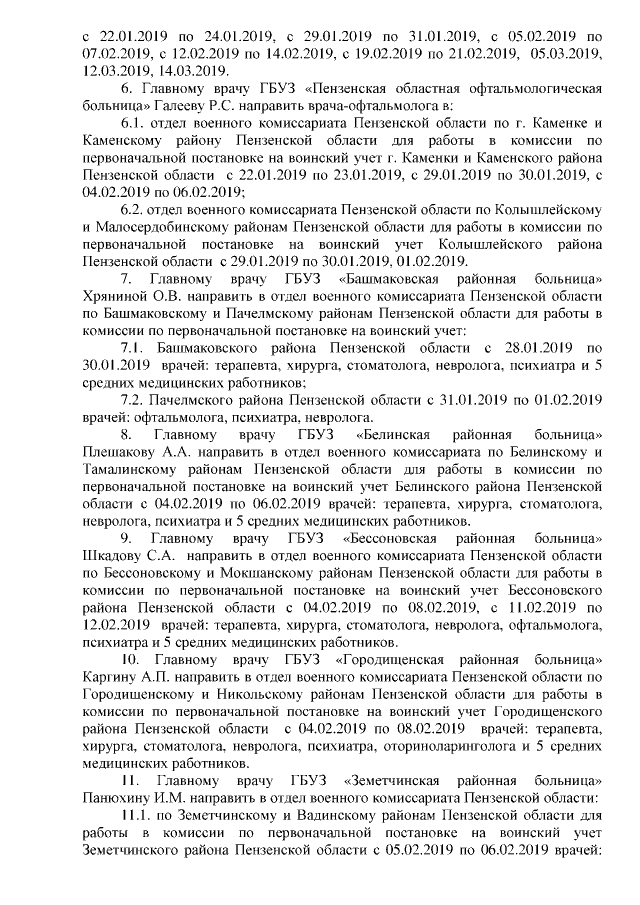 с 22.01.2019 по 24.01.2019, с 29.01.2019 по 31.01.2019, с 05.02.2019 по 07.02.2019, с 12.02.2019 по 14.02.2019, с 19.02.2019 по 21.02.2019, 05.03.2019, 12.03.2019, 14.03.2019.

6. Главному врачу ГБУЗ «Пензенская областная офтальмологическая больница» Галееву Р.С. направить врача-офтальмолога в:

6.1. отдел военного комиссариата Пензенской области по г. Каменке и Каменскому району Пензенской области для работы в комиссии по первоначальной постановке на воинский учет г. Каменки и Каменского района Пензенской области с 22.01.2019 по 23.01.2019, с 29.01.2019 по 30.01.2019, с 04.02.2019 по 06.02.2019;

6.2. отдел военного комиссариата Пензенской области по Колышлейскому и Малосердобинскому районам Пензенской области для работы в комиссии по первоначальной постановке на воинский учет Колышлейского района Пензенской области с 29.01.2019 по 30.01.2019, 01.02.2019.

7. Главному врачу ГБУЗ «Башмаковская районная больница» Хряниной О.В. направить в отдел военного комиссариата Пензенской области по Башмаковскому и Пачелмскому районам Пензенской области для работы в комиссии по первоначальной постановке на воинский учет:

7.1. Башмаковского района Пензенской области с 28.01.2019 по 30.01.2019 врачей: терапевта, хирурга, стоматолога, невролога, психиатра и 5 средних медицинских работников;

7.2. Пачелмского района Пензенской области с 31.01.2019 по 01.02.2019 врачей: офтальмолога, психиатра, невролога.

8. Главному врачу ГБУЗ «Белинская районная больница» Плешакову А.А. направить в отдел военного комиссариата по Белинскому и Тамалинскому районам Пензенской области для работы в комиссии по первоначальной постановке на воинский учет Белинского района Пензенской области с 04.02.2019 по 06.02.2019 врачей: терапевта, хирурга, стоматолога, невролога, психиатра и 5 средних медицинских работников.

9. Главному врачу ГБУЗ «Бессоновская районная больница» Шкадову С.А. направить в отдел военного комиссариата Пензенской области по Бессоновскому и Мокшанскому районам Пензенской области для работы в комиссии по первоначальной постановке на воинский учет Бессоновского района Пензенской области с 04.02.2019 по 08.02.2019, с 11.02.2019 по 12.02.2019 врачей: терапевта, хирурга, стоматолога, невролога, офтальмолога, психиатра и 5 средних медицинских работников.

10. Главному врачу ГБУЗ «Городищенская районная больница» Каргину А.П. направить в отдел военного комиссариата Пензенской области по Городищенскому и Никольскому районам Пензенской области для работы в комиссии по первоначальной постановке на воинский учет Городищенского района Пензенской области с 04.02.2019 по 08.02.2019 врачей: терапевта, хирурга, стоматолога, невролога, психиатра, оториноларинголога и 5 средних медицинских работников.

11. Главному врачу ГБУЗ «Земетчинская районная больница» Панюхину И.М. направить в отдел военного комиссариата Пензенской области:

11.1. по Земетчинскому и Вадинскому районам Пензенской области для работы в комиссии по первоначальной постановке на воинский учет Земетчинского района Пензенской области с 05.02.2019 по 06.02.2019 врачей: